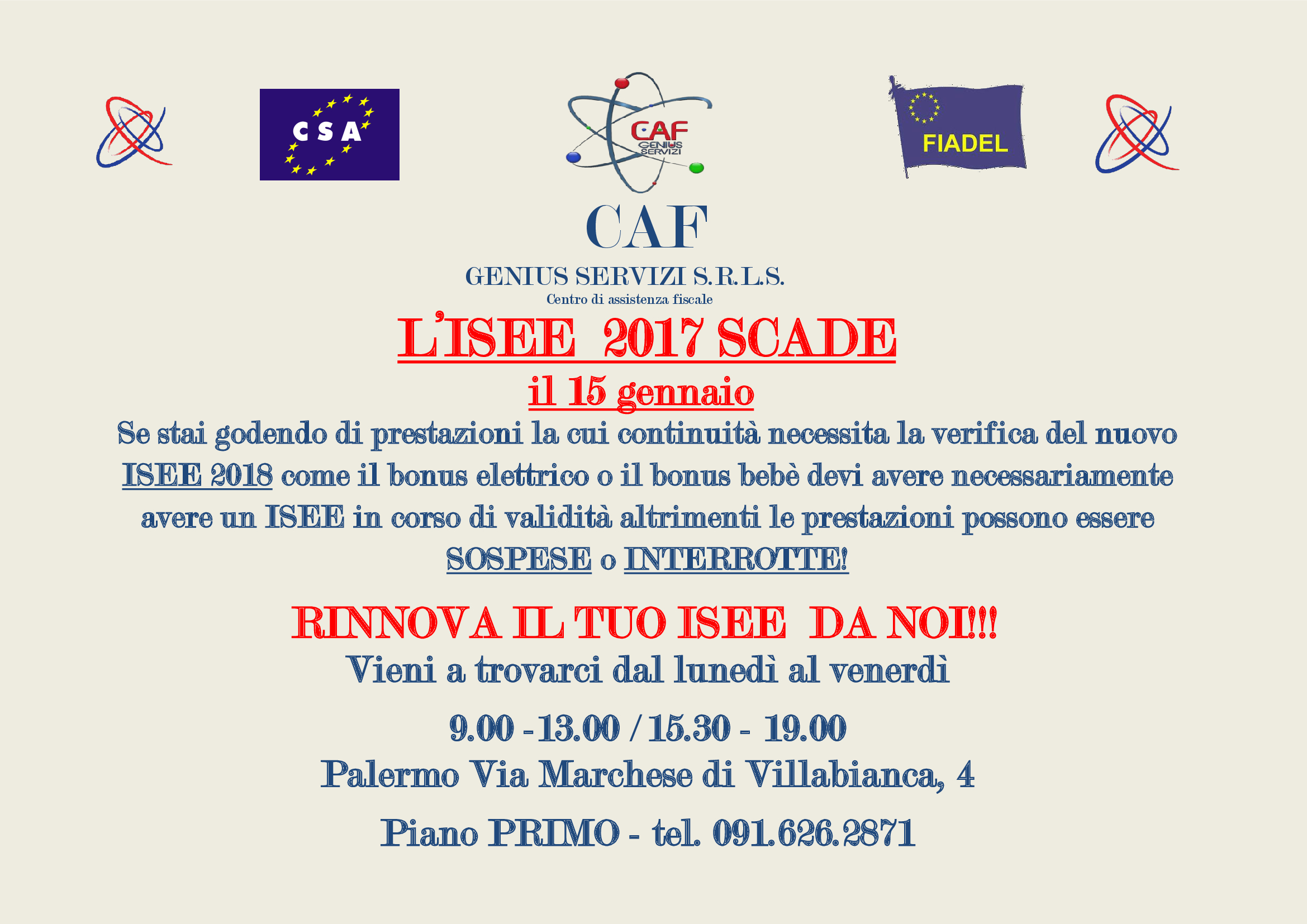 CSA

CAF GENIUS SERVIZI

FIADEL

CAF

GENIUS SERVIZI S.R.L.S.

Centro di assistenza fiscale

L'ISEE 2017 SCADE

il 15 gennaio

Se stai godendo di prestazioni la cui continuità necessita la verifica del nuovo ISEE 2018 come il bonus elettrico o il bonus bebè devi avere necessariamente avere un ISEE in corso di validità altrimenti le prestazioni possono essere SOSPESE o INTERROTTE!

RINNOVA IL TUO ISEE DA NOI!!!

Vieni a trovarci dal lunedì al venerdì

9.00 -13.00 / 15.30 - 19.00

Palermo Via Marchese di Villabianca, 4

Piano PRIMO - tel. 091.626.2871